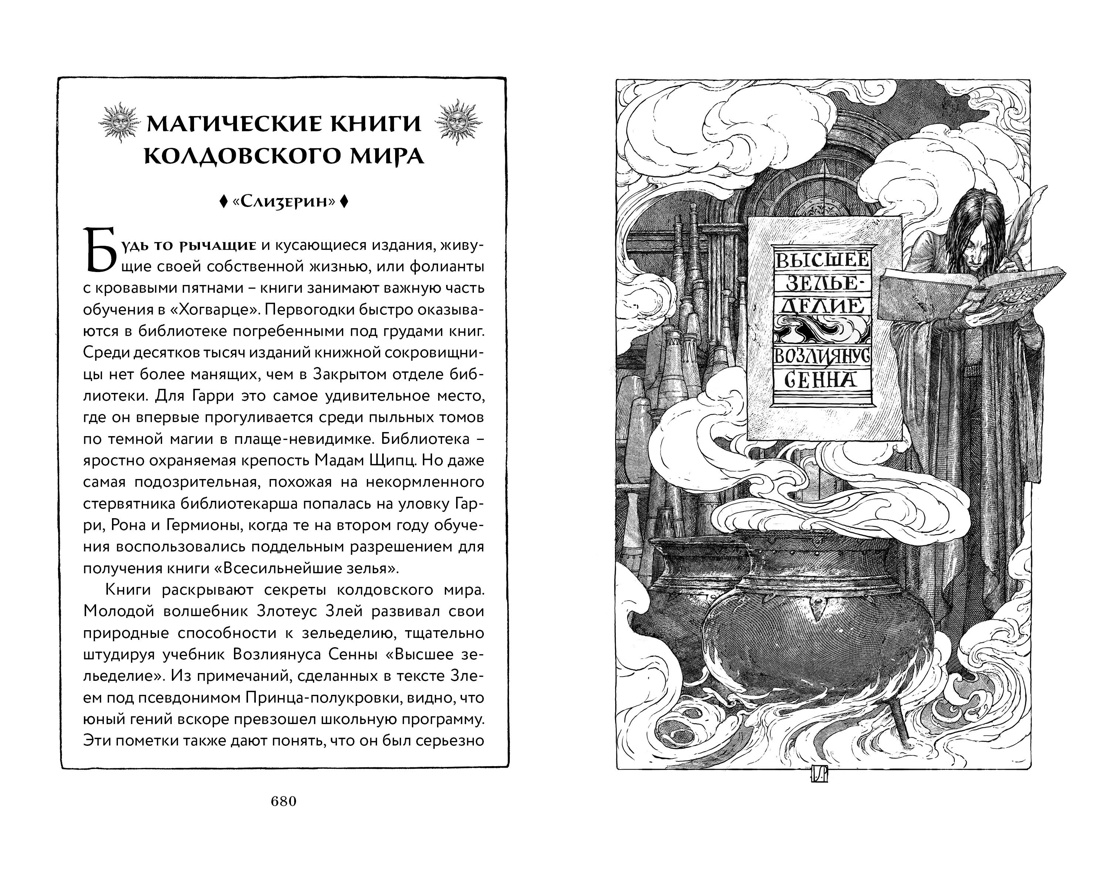 МАГИЧЕСКИЕ КНИГИ КОЛДОВСКОГО МИРА

«Слизерин»

Будь то рычащие и кусающиеся издания, живущие своей собственной жизнью, или фолианты с кровавыми пятнами – книги занимают важную часть обучения в «Хогварце». Первогодки быстро оказываются в библиотеке погребенными под грудами книг. Среди десятков тысяч изданий книжной сокровищницы нет более манящих, чем в Закрытом отделе библиотеки. Для Гарри это самое удивительное место, где он впервые прогуливается среди пыльных томов по темной магии в плаще-невидимке. Библиотека – яростно охраняемая крепость Мадам Щипц. Но даже самая подозрительная, похожая на некормленного стервятника библиотекарша попалась на уловку Гарри, Рона и Гермионы, когда те на втором году обучения воспользовались поддельным разрешением для получения книги «Всесильнейшие зелья».

Книги раскрывают секреты колдовского мира. Молодой волшебник Злотеус Злей развивал свои природные способности к зельеделию, тщательно штудируя учебник Возлиянуса Сенны «Высшее зельеделие». Из примечаний, сделанных в тексте Злеем под псевдонимом Принца-полукровки, видно, что юный гений вскоре превзошел школьную программу. Эти пометки также дают понять, что он был серьезно

680

ВЫСШЕЕ ЗЕЛЬЕДЕЛИЕ
ВОЗЛИЯНУС СЕННА